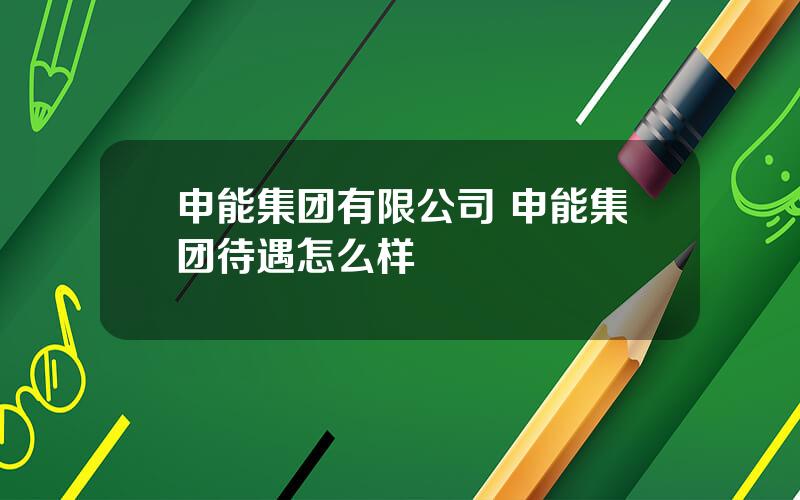 申能集团有限公司 申能集团待遇怎么样